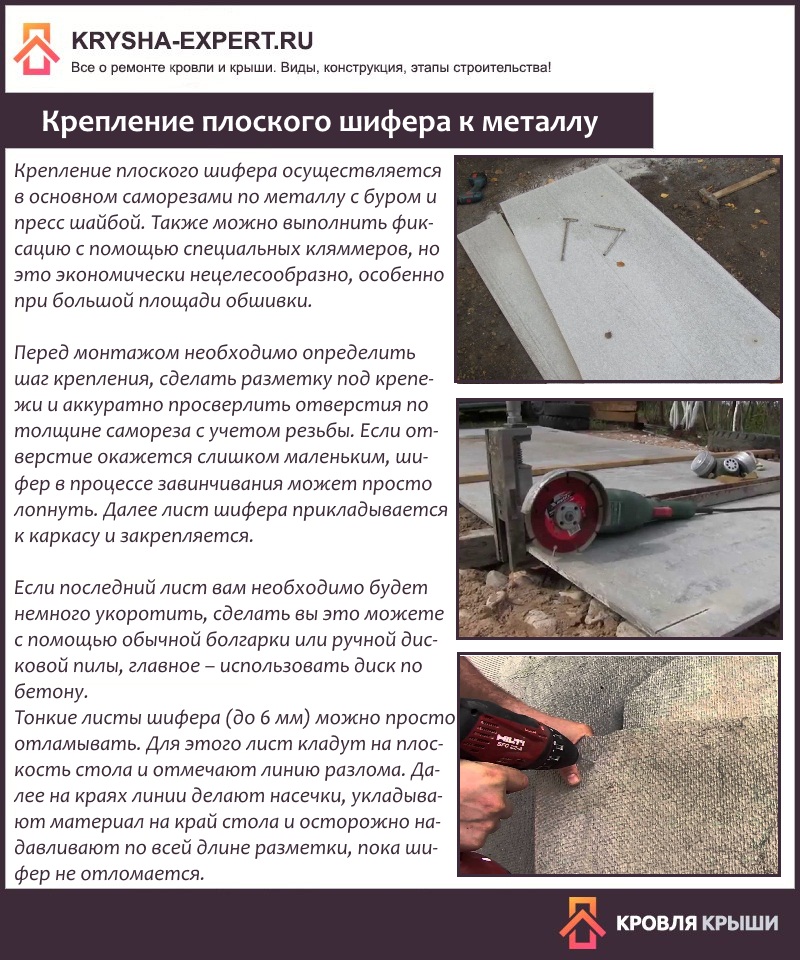 KRYSHA-EXPERT.RU
Все о ремонте кровли и крыши. Виды, конструкция, этапы строительства!

Крепление плоского шифера к металлу

Крепление плоского шифера осуществляется в основном саморезами по металлу с буром и пресс шайбой. Также можно выполнить фиксацию с помощью специальных кляммеров, но это экономически нецелесообразно, особенно при большой площади обшивки.

Перед монтажом необходимо определить шаг крепления, сделать разметку под крепежи и аккуратно просверлить отверстия по толщине самореза с учетом резьбы. Если отверстие окажется слишком маленьким, шифер в процессе завинчивания может просто лопнуть. Далее лист шифера прикладывается к каркасу и закрепляется.

Если последний лист вам необходимо будет немного укоротить, сделать вы это можете с помощью обычной болгарки или ручной дисковой пилы, главное – использовать диск по бетону.
Тонкие листы шифера (до 6 мм) можно просто отламывать. Для этого лист кладут на плоскость стола и отмечают линию разлома. Далее на краях линии делают насечки, укладывают материал на край стола и осторожно надавливают по всей длине разметки, пока шифер не отломается.

HILTI

КРОВЛЯ КРЫШИ